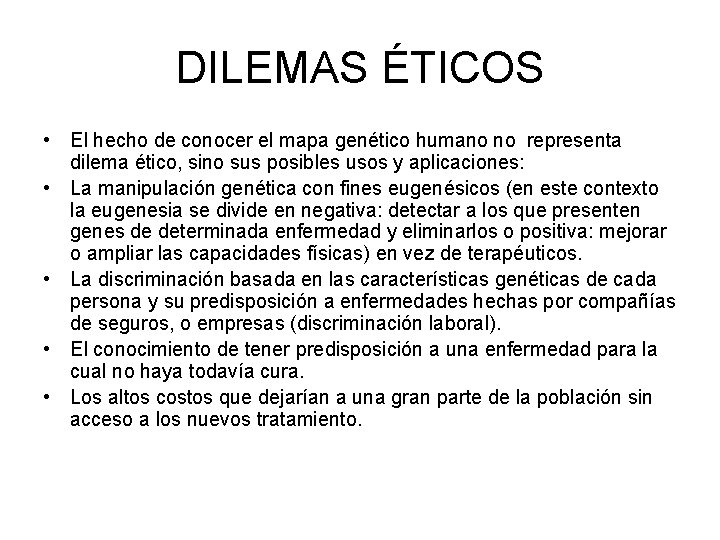 DILEMAS ÉTICOS

• El hecho de conocer el mapa genético humano no representa dilema ético, sino sus posibles usos y aplicaciones:
• La manipulación genética con fines eugenésicos (en este contexto la eugenesia se divide en negativa: detectar a los que presenten genes de determinada enfermedad y eliminarlos o positiva: mejorar o ampliar las capacidades físicas) en vez de terapéuticos.
• La discriminación basada en las características genéticas de cada persona y su predisposición a enfermedades hechas por compañías de seguros, o empresas (discriminación laboral).
• El conocimiento de tener predisposición a una enfermedad para la cual no haya todavía cura.
• Los altos costos que dejarían a una gran parte de la población sin acceso a los nuevos tratamiento.